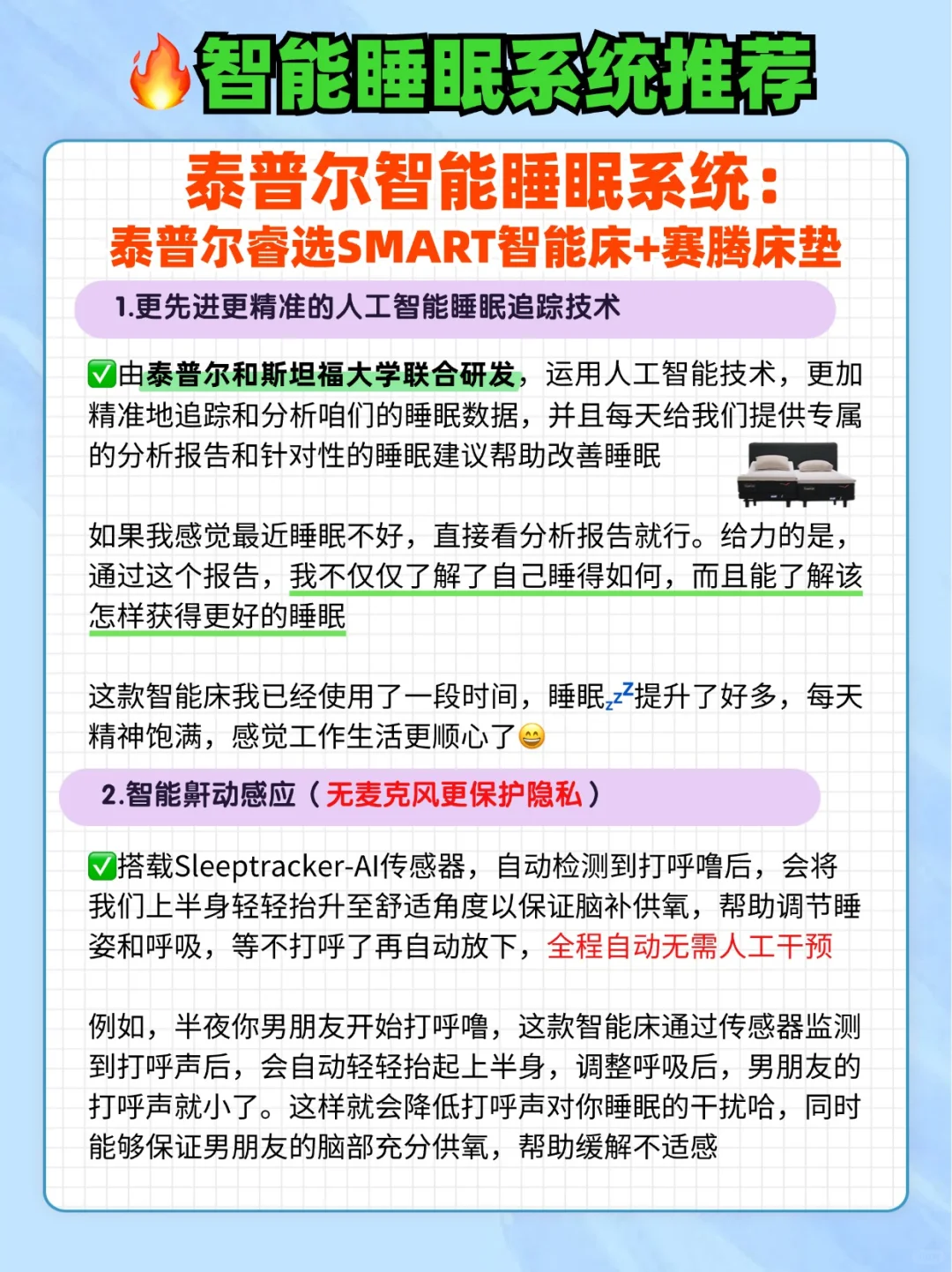 🔥智能睡眠系统推荐

泰普尔智能睡眠系统：
泰普尔睿选SMART智能床+赛腾床垫

1.更先进更精准的人工智能睡眠追踪技术

✅由泰普尔和斯坦福大学联合研发，运用人工智能技术，更加精准地追踪和分析咱们的睡眠数据，并且每天给我们提供专属的分析报告和针对性的睡眠建议帮助改善睡眠

如果我感觉最近睡眠不好，直接看分析报告就行。给力的是，通过这个报告，我不仅仅了解了自己睡得如何，而且能了解该怎样获得更好的睡眠

这款智能床我已经使用了一段时间，睡眠💤提升了好多，每天精神饱满，感觉工作生活更顺心了😄

2.智能鼾动感应（无麦克风更保护隐私）

✅搭载Sleeptracker-AI传感器，自动检测到打呼噜后，会将我们上半身轻轻抬升至舒适角度以保证脑补供氧，帮助调节睡姿和呼吸，等不打呼了再自动放下，全程自动无需人工干预

例如，半夜你男朋友开始打呼噜，这款智能床通过传感器监测到打呼声后，会自动轻轻抬起上半身，调整呼吸后，男朋友的打呼声就小了。这样就会降低打呼声对你睡眠的干扰哈，同时能够保证男朋友的脑部充分供氧，帮助缓解不适感